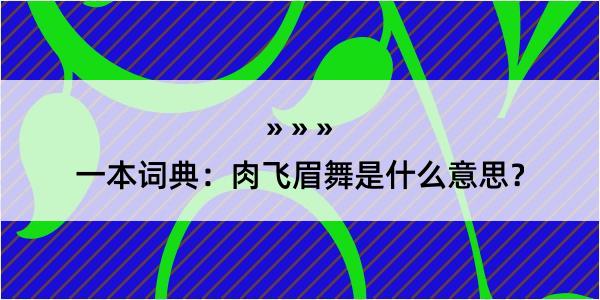 » » »

一本词典：肉飞眉舞是什么意思？